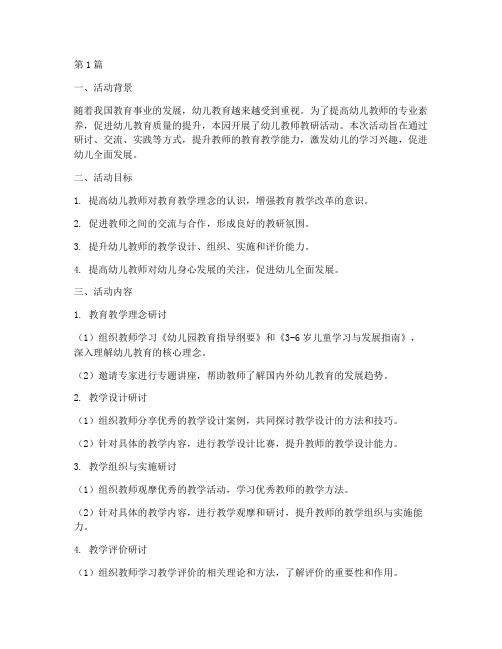 第1篇

一、活动背景

随着我国教育事业的发展，幼儿教育越来越受到重视。为了提高幼儿教师的专业素养，促进幼儿教育质量的提升，本园开展了幼儿教师教研活动。本次活动旨在通过研讨、交流、实践等方式，提升教师的教育教学能力，激发幼儿的学习兴趣，促进幼儿全面发展。

二、活动目标

1. 提高幼儿教师对教育教学理念的认识，增强教育教学改革的意识。

2. 促进教师之间的交流与合作，形成良好的教研氛围。

3. 提升幼儿教师的教学设计、组织、实施和评价能力。

4. 提高幼儿教师对幼儿身心发展的关注，促进幼儿全面发展。

三、活动内容

1. 教育教学理念研讨

（1）组织教师学习《幼儿园教育指导纲要》和《3-6岁儿童学习与发展指南》，深入理解幼儿教育的核心理念。

（2）邀请专家进行专题讲座，帮助教师了解国内外幼儿教育的发展趋势。

2. 教学设计研讨

（1）组织教师分享优秀的教学设计案例，共同探讨教学设计的方法和技巧。

（2）针对具体的教学内容，进行教学设计比赛，提升教师的教学设计能力。

3. 教学组织与实施研讨

（1）组织教师观摩优秀的教学活动，学习优秀教师的教学方法。

（2）针对具体的教学内容，进行教学观摩和研讨，提升教师的教学组织与实施能力。

4. 教学评价研讨

（1）组织教师学习教学评价的相关理论和方法，了解评价的重要性和作用。